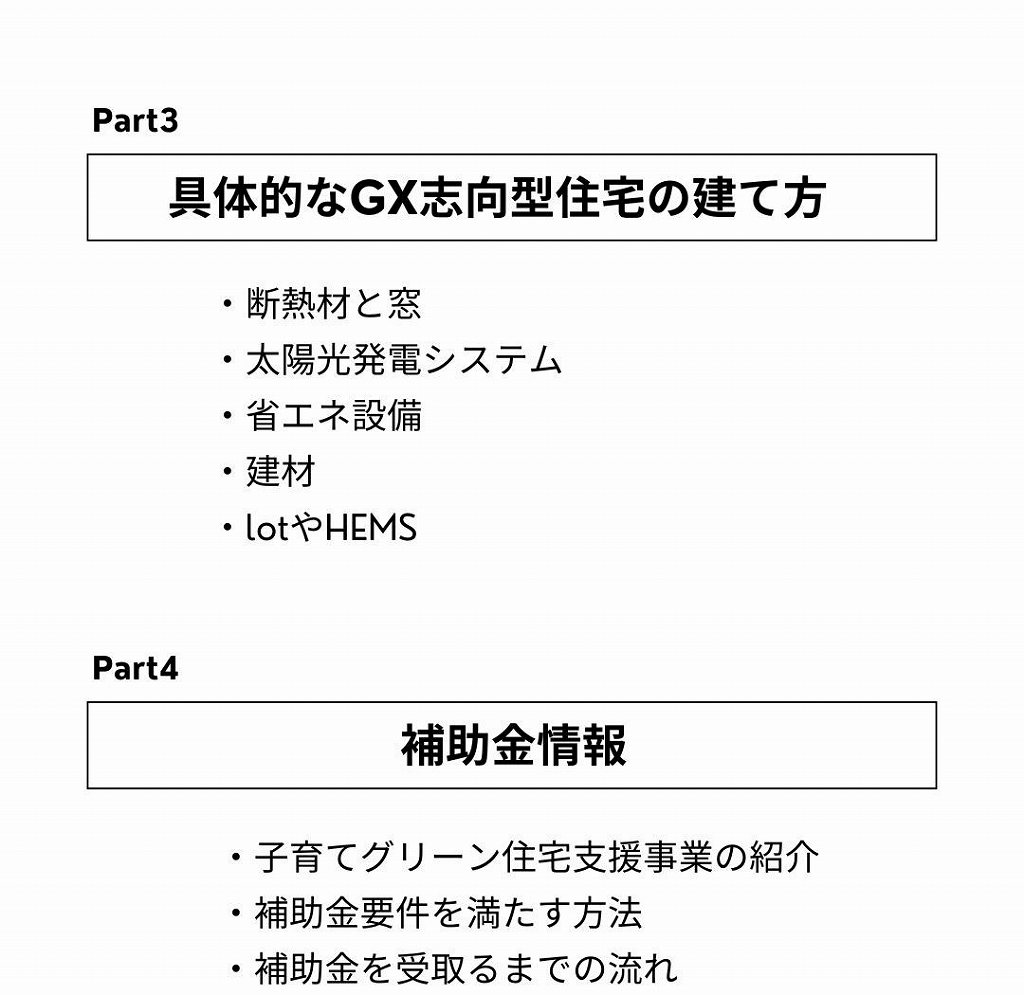 Part3

具体的なGX志向型住宅の建て方

・断熱材と窓
・太陽光発電システム
・省エネ設備
・建材
・lotやHEMS

Part4

補助金情報

・子育てグリーン住宅支援事業の紹介
・補助金要件を満たす方法
・補助金を受取るまでの流れ